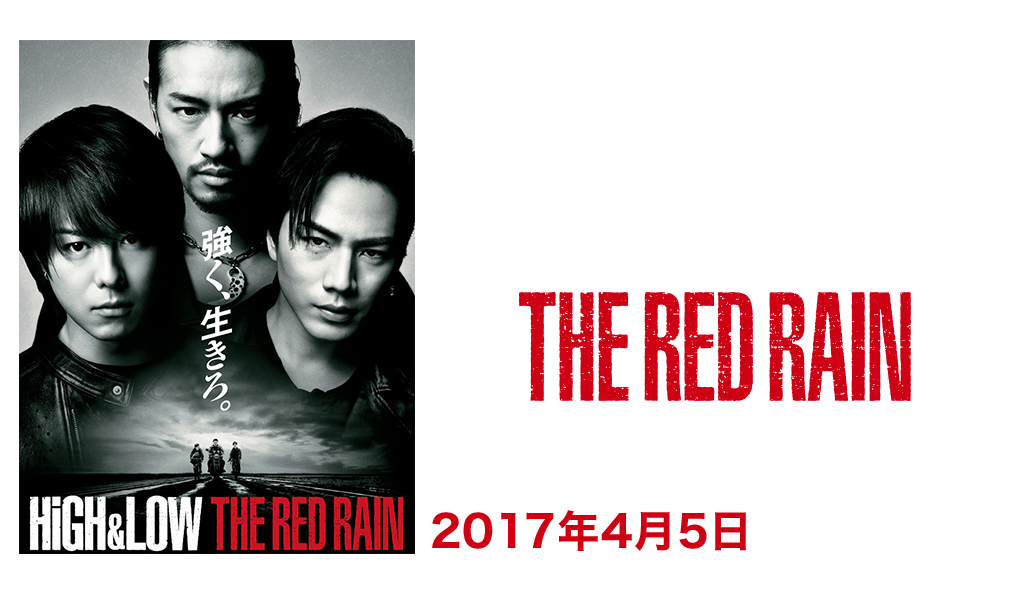 強く、生きろ。

HiGH&LOW THE RED RAIN

THE RED RAIN

2017年4月5日